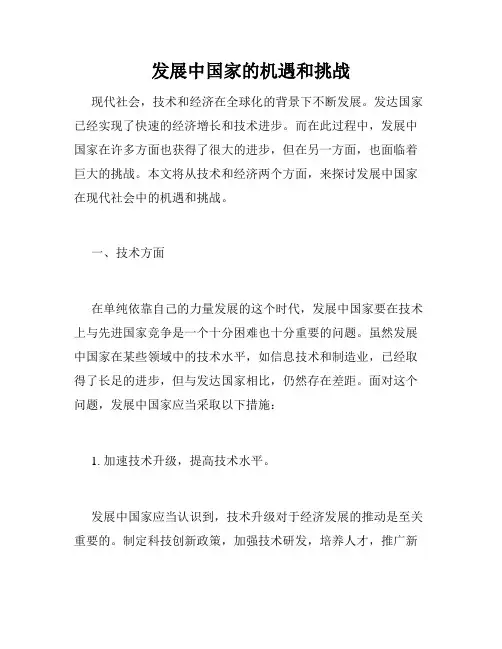 发展中国家的机遇和挑战

现代社会，技术和经济在全球化的背景下不断发展。发达国家已经实现了快速的经济增长和技术进步。而在此过程中，发展中国家在许多方面也获得了很大的进步，但在另一方面，也面临着巨大的挑战。本文将从技术和经济两个方面，来探讨发展中国家在现代社会中的机遇和挑战。

一、技术方面

在单纯依靠自己的力量发展的这个时代，发展中国家要在技术上与先进国家竞争是一个十分困难也十分重要的问题。虽然发展中国家在某些领域中的技术水平，如信息技术和制造业，已经取得了长足的进步，但与发达国家相比，仍然存在差距。面对这个问题，发展中国家应当采取以下措施：

1. 加速技术升级，提高技术水平。

发展中国家应当认识到，技术升级对于经济发展的推动是至关重要的。制定科技创新政策，加强技术研发，培养人才，推广新